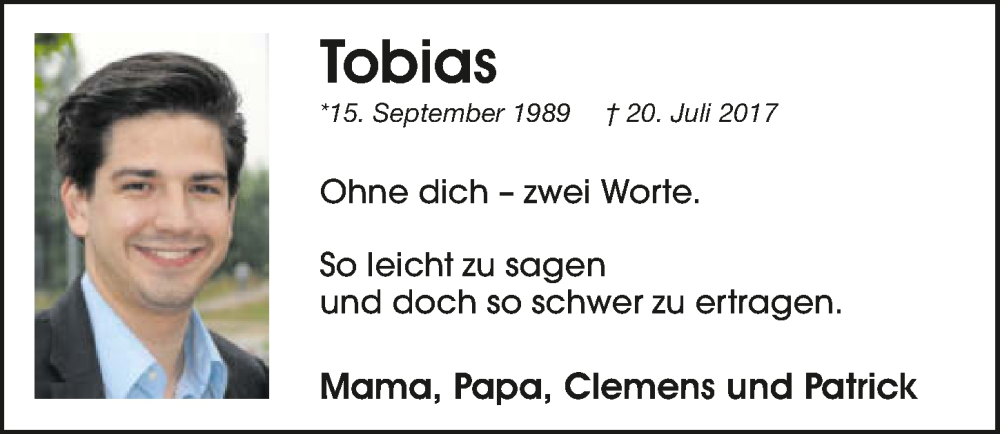 Tobias

*15. September 1989 † 20. Juli 2017

Ohne dich – zwei Worte.

So leicht zu sagen
und doch so schwer zu ertragen.

Mama, Papa, Clemens und Patrick